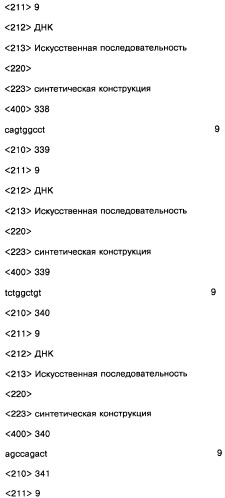 <211> 9

<212> ДНК

<213> Искусственная последовательность

<220>

<223> синтетическая конструкция

<400> 338

cagtggcct 9

<210> 339

<211> 9

<212> ДНК

<213> Искусственная последовательность

<220>

<223> синтетическая конструкция

<400> 339

tctggctgt 9

<210> 340

<211> 9

<212> ДНК

<213> Искусственная последовательность

<220>

<223> синтетическая конструкция

<400> 340

agccagact 9

<210> 341

<211> 9